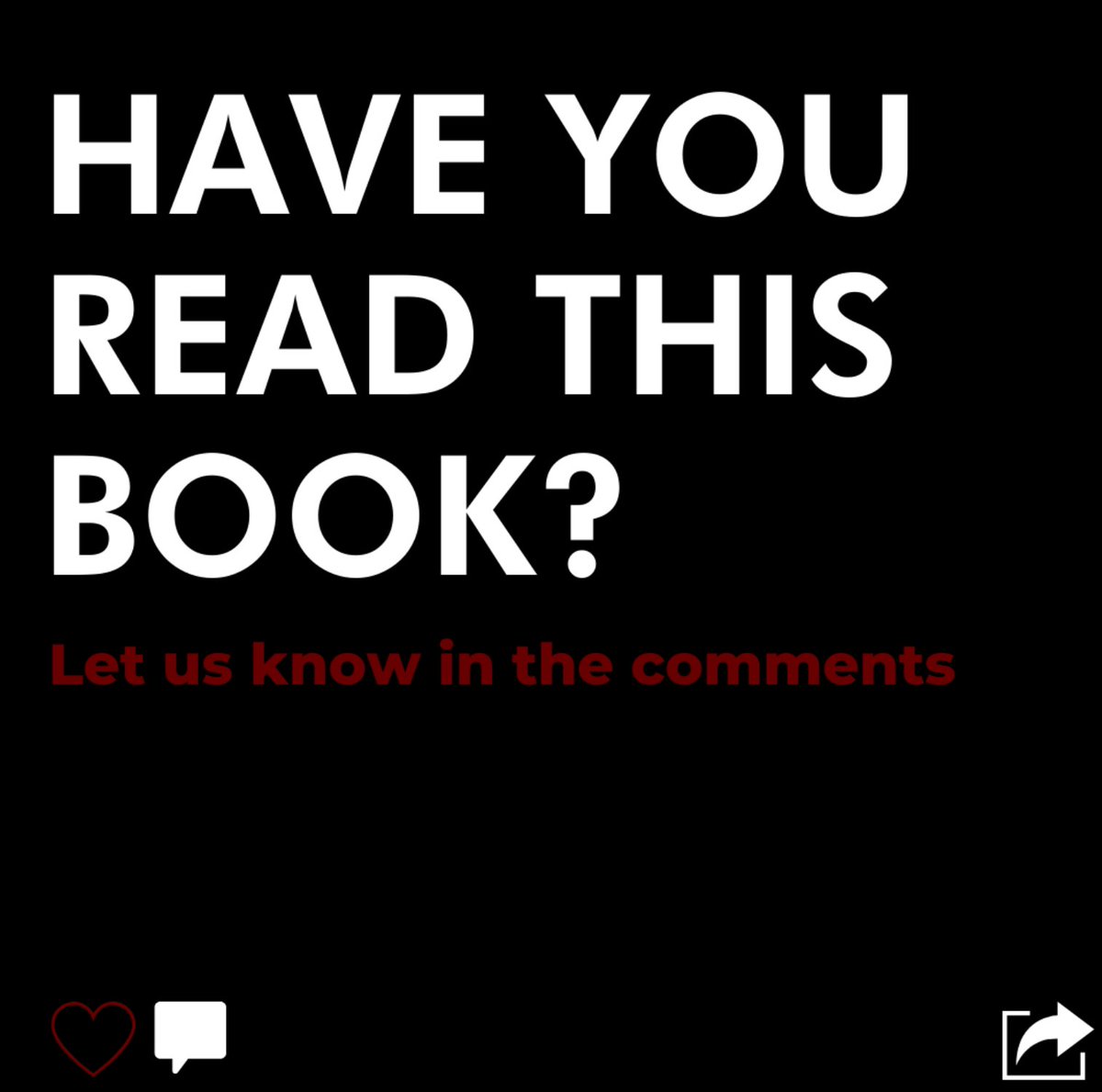 HAVE YOU READ THIS BOOK?

Let us know in the comments